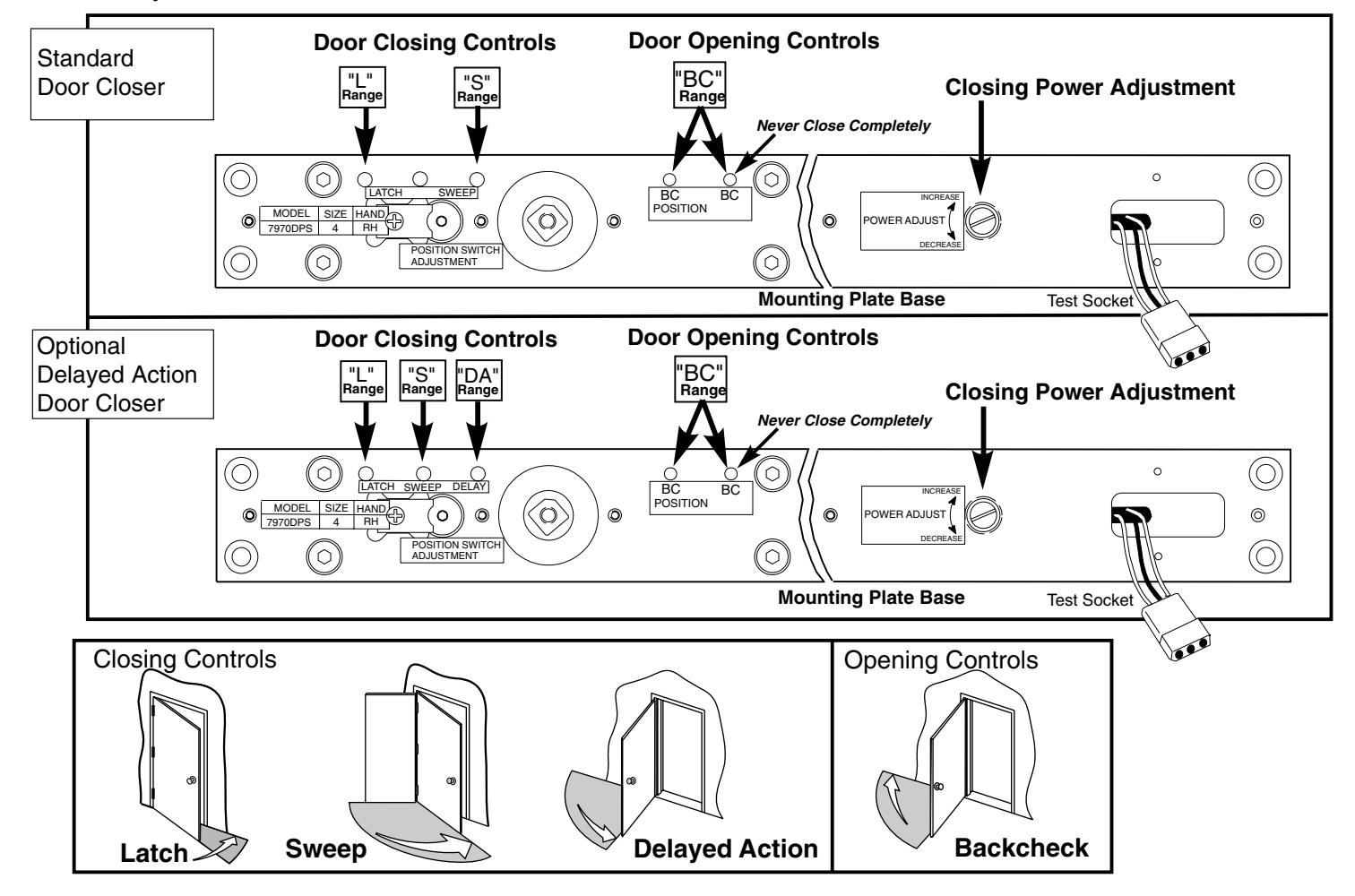 Standard Door Closer

Door Closing Controls

"L" Range

"S" Range

Door Opening Controls

"BC" Range

Never Close Completely

Closing Power Adjustment

LATCH SWEEP

| MODEL | SIZE | HAND |
|---|---|---|
| 7970DPS | 4 | RH |

POSITION SWITCH ADJUSTMENT

BC BC POSITION

INCREASE POWER ADJUST DECREASE

Mounting Plate Base

Test Socket

Optional Delayed Action Door Closer

Door Closing Controls

"L" Range

"S" Range

"DA" Range

Door Opening Controls

"BC" Range

Never Close Completely

Closing Power Adjustment

LATCH SWEEP DELAY

| MODEL | SIZE | HAND |
|---|---|---|
| 7970DPS | 4 | RH |

POSITION SWITCH ADJUSTMENT

BC BC POSITION

INCREASE POWER ADJUST DECREASE

Mounting Plate Base

Test Socket

Closing Controls

Latch

Sweep

Delayed Action

Opening Controls

Backcheck